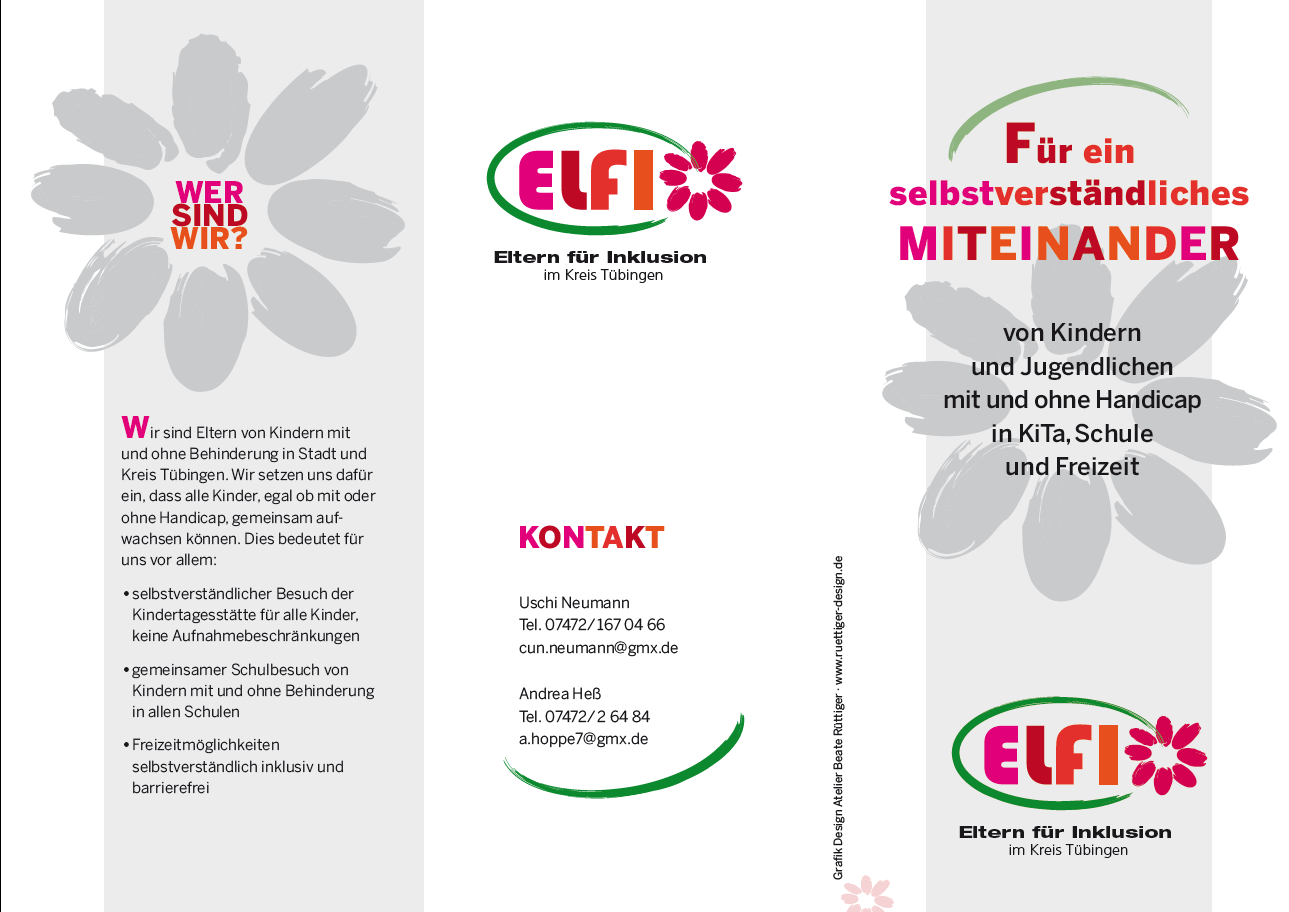 WER SIND WIR?

Wir sind Eltern von Kindern mit und ohne Behinderung in Stadt und Kreis Tübingen. Wir setzen uns dafür ein, dass alle Kinder, egal ob mit oder ohne Handicap, gemeinsam aufwachsen können. Dies bedeutet für uns vor allem:

• selbstverständlicher Besuch der Kindertagesstätte für alle Kinder, keine Aufnahmebeschränkungen

• gemeinsamer Schulbesuch von Kindern mit und ohne Behinderung in allen Schulen

• Freizeitmöglichkeiten selbstverständlich inklusiv und barrierefrei

ELFI

Eltern für Inklusion
im Kreis Tübingen

KONTAKT

Uschi Neumann
Tel. 07472/167 04 66
cun.neumann@gmx.de

Andrea Heß
Tel. 07472/2 64 84
a.hoppe7@gmx.de

Grafik Design Atelier Beate Rüttiger · www.ruettiger-design.de

Für ein selbstverständliches MITEINANDER

von Kindern und Jugendlichen mit und ohne Handicap in KiTa, Schule und Freizeit

ELFI

Eltern für Inklusion
im Kreis Tübingen